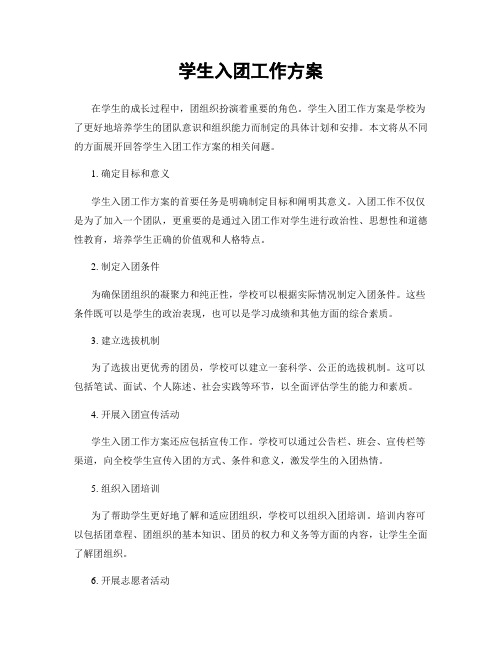 学生入团工作方案

在学生的成长过程中，团组织扮演着重要的角色。学生入团工作方案是学校为了更好地培养学生的团队意识和组织能力而制定的具体计划和安排。本文将从不同的方面展开回答学生入团工作方案的相关问题。

1.确定目标和意义

学生入团工作方案的首要任务是明确制定目标和阐明其意义。入团工作不仅仅是为了加入一个团队，更重要的是通过入团工作对学生进行政治性、思想性和道德性教育，培养学生正确的价值观和人格特点。

2.制定入团条件

为确保团组织的凝聚力和纯正性，学校可以根据实际情况制定入团条件。这些条件既可以是学生的政治表现，也可以是学习成绩和其他方面的综合素质。

3.建立选拔机制

为了选拔出更优秀的团员，学校可以建立一套科学、公正的选拔机制。这可以包括笔试、面试、个人陈述、社会实践等环节，以全面评估学生的能力和素质。

4.开展入团宣传活动

学生入团工作方案还应包括宣传工作。学校可以通过公告栏、班会、宣传栏等渠道，向全校学生宣传入团的方式、条件和意义，激发学生的入团热情。

5.组织入团培训

为了帮助学生更好地了解和适应团组织，学校可以组织入团培训。培训内容可以包括团章程、团组织的基本知识、团员的权力和义务等方面的内容，让学生全面了解团组织。

6.开展志愿者活动